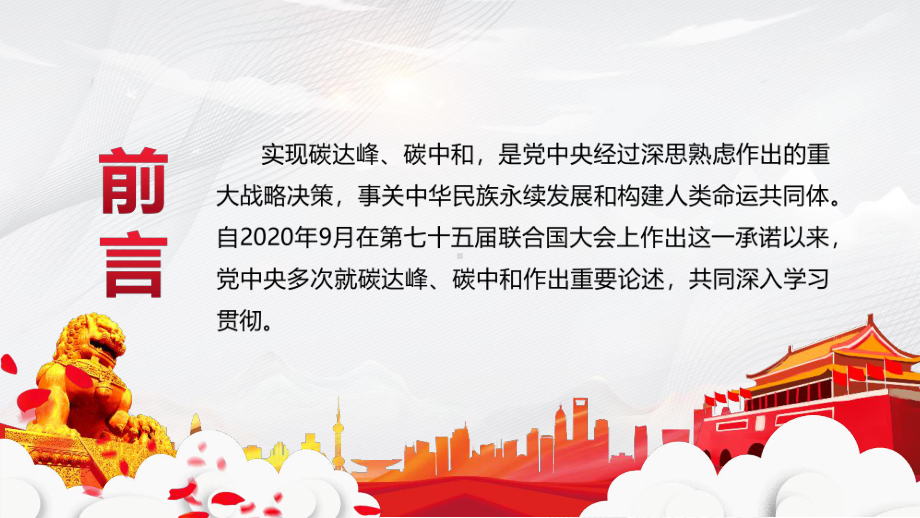 前言

实现碳达峰、碳中和，是党中央经过深思熟虑作出的重大战略决策，事关中华民族永续发展和构建人类命运共同体。自2020年9月在第七十五届联合国大会上作出这一承诺以来，党中央多次就碳达峰、碳中和作出重要论述，共同深入学习贯彻。